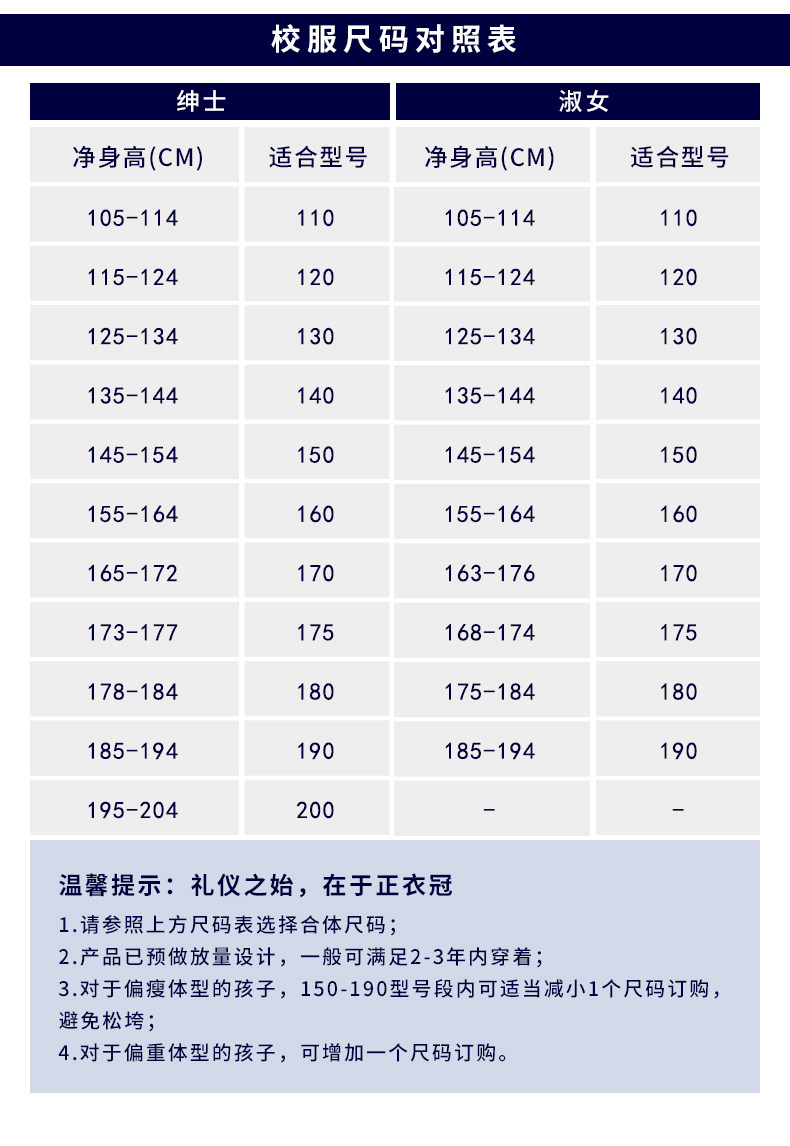 校服尺码对照表

| 绅士 | | 淑女 | |
|---|---|---|---|
| 净身高(CM) | 适合型号 | 净身高(CM) | 适合型号 |
| 105-114 | 110 | 105-114 | 110 |
| 115-124 | 120 | 115-124 | 120 |
| 125-134 | 130 | 125-134 | 130 |
| 135-144 | 140 | 135-144 | 140 |
| 145-154 | 150 | 145-154 | 150 |
| 155-164 | 160 | 155-164 | 160 |
| 165-172 | 170 | 163-176 | 170 |
| 173-177 | 175 | 168-174 | 175 |
| 178-184 | 180 | 175-184 | 180 |
| 185-194 | 190 | 185-194 | 190 |
| 195-204 | 200 | - | - |

温馨提示：礼仪之始，在于正衣冠

1.请参照上方尺码表选择合体尺码；

2.产品已预做放量设计，一般可满足2-3年内穿着；

3.对于偏瘦体型的孩子，150-190型号段内可适当减小1个尺码订购，避免松垮；

4.对于偏重体型的孩子，可增加一个尺码订购。